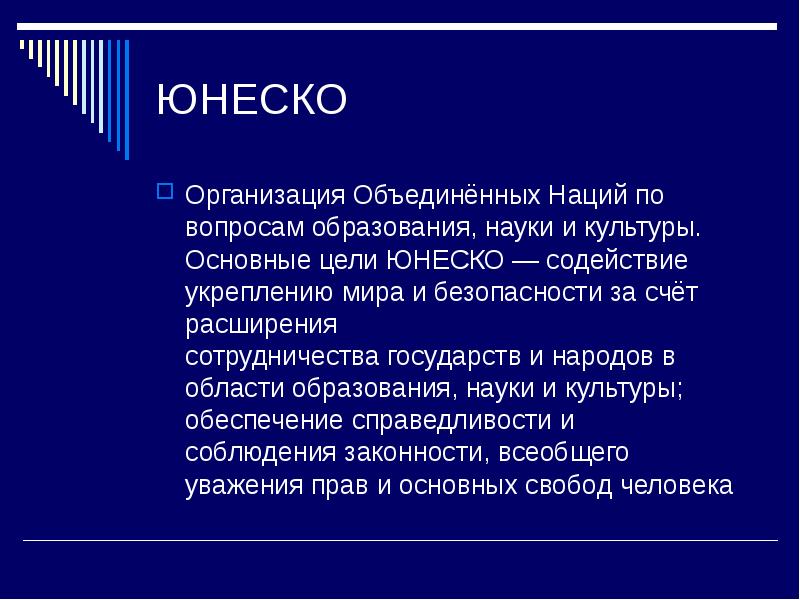 ЮНЕСКО

Организация Объединённых Наций по вопросам образования, науки и культуры. Основные цели ЮНЕСКО — содействие укреплению мира и безопасности за счёт расширения сотрудничества государств и народов в области образования, науки и культуры; обеспечение справедливости и соблюдения законности, всеобщего уважения прав и основных свобод человека